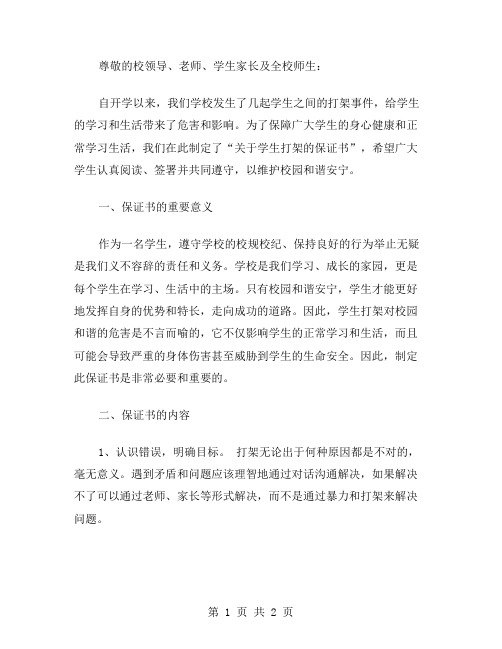 尊敬的校领导、老师、学生家长及全校师生：

自开学以来，我们学校发生了几起学生之间的打架事件，给学生的学习和生活带来了危害和影响。为了保障广大学生的身心健康和正常学习生活，我们在此制定了“关于学生打架的保证书”，希望广大学生认真阅读、签署并共同遵守，以维护校园和谐安宁。

一、保证书的重要意义

作为一名学生，遵守学校的校规校纪、保持良好的行为举止无疑是我们义不容辞的责任和义务。学校是我们学习、成长的家园，更是每个学生在学习、生活中的主场。只有校园和谐安宁，学生才能更好地发挥自身的优势和特长，走向成功的道路。因此，学生打架对校园和谐的危害是不言而喻的，它不仅影响学生的正常学习和生活，而且可能会导致严重的身体伤害甚至威胁到学生的生命安全。因此，制定此保证书是非常必要和重要的。

二、保证书的内容

1、认识错误，明确目标。 打架无论出于何种原因都是不对的，毫无意义。遇到矛盾和问题应该理智地通过对话沟通解决，如果解决不了可以通过老师、家长等形式解决，而不是通过暴力和打架来解决问题。

第 1 页 共 2 页